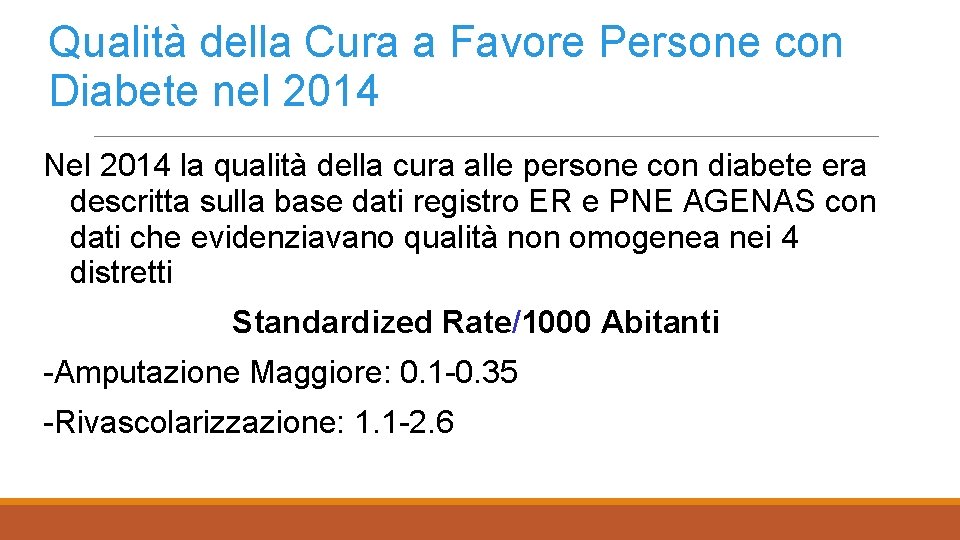 Qualità della Cura a Favore Persone con Diabete nel 2014

Nel 2014 la qualità della cura alle persone con diabete era descritta sulla base dati registro ER e PNE AGENAS con dati che evidenziavano qualità non omogenea nei 4 distretti

Standardized Rate/1000 Abitanti

-Amputazione Maggiore: 0.1-0.35

-Rivascolarizzazione: 1.1-2.6